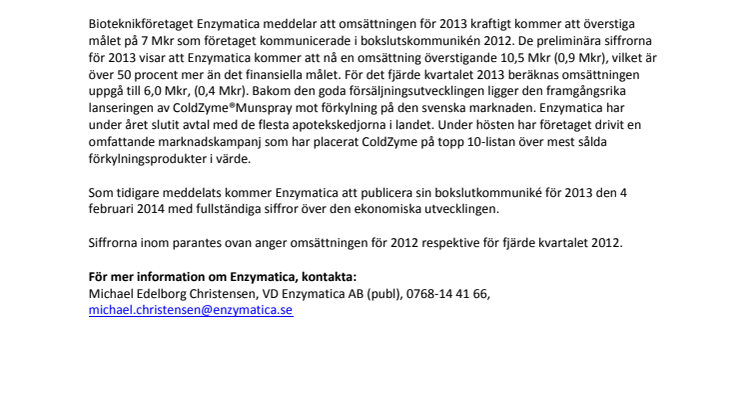 Bioteknikföretaget Enzymatica meddelar att omsättningen för 2013 kraftigt kommer att överstiga målet på 7 Mkr som företaget kommunicerade i bokslutskommunikén 2012. De preliminära siffrorna för 2013 visar att Enzymatica kommer att nå en omsättning överstigande 10,5 Mkr (0,9 Mkr), vilket är över 50 procent mer än det finansiella målet. För det fjärde kvartalet 2013 beräknas omsättningen uppgå till 6,0 Mkr, (0,4 Mkr). Bakom den goda försäljningsutvecklingen ligger den framgångsrika lanseringen av ColdZyme®Munspray mot förkylning på den svenska marknaden. Enzymatica har under året slutit avtal med de flesta apotekskedjorna i landet. Under hösten har företaget drivit en omfattande marknadskampanj som har placerat ColdZyme på topp 10-listan över mest sålda förkylningsprodukter i värde.

Som tidigare meddelats kommer Enzymatica att publicera sin bokslutkommuniké för 2013 den 4 februari 2014 med fullständiga siffror över den ekonomiska utvecklingen.

Siffrorna inom parantes ovan anger omsättningen för 2012 respektive för fjärde kvartalet 2012.

**För mer information om Enzymatica, kontakta:**
Michael Edelborg Christensen, VD Enzymatica AB (publ), 0768-14 41 66,
michael.christensen@enzymatica.se